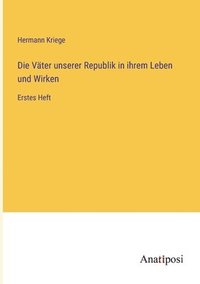 Hermann Kriege

Die Väter unserer Republik in ihrem Leben und Wirken

Erstes Heft

Anatiposi